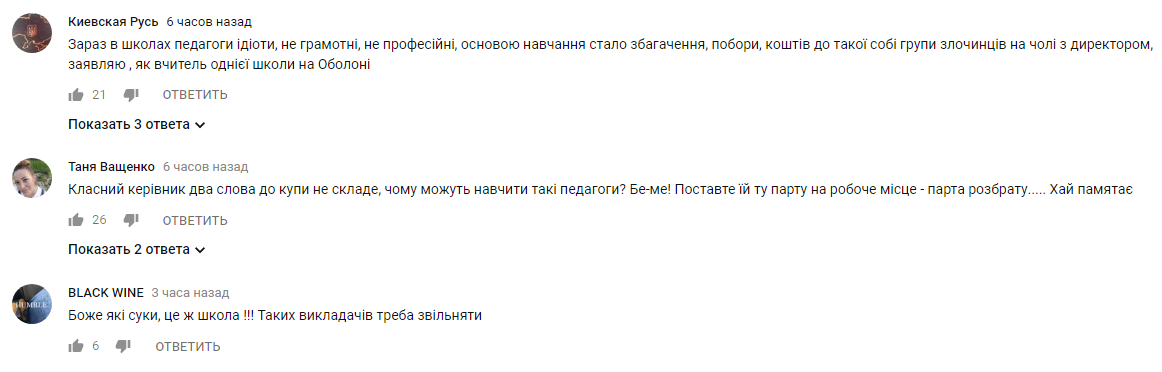 Киевская Русь 6 часов назад
Зараз в школах педагоги ідіоти, не грамотні, не професійні, основою навчання стало збагачення, побори, коштів до такої собі групи злочинців на чолі з директором, заявляю , як вчитель однієї школи на Оболоні

21 ОТВЕТИТЬ

Показать 3 ответа

Таня Ващенко 6 часов назад
Класний керівник два слова до купи не складе, чому можуть навчити такі педагоги? Бе-ме! Поставте їй ту парту на робоче місце - парта розбрату..... Хай памятає

26 ОТВЕТИТЬ

Показать 2 ответа

BLACK WINE 3 часа назад
Боже які суки, це ж школа !!! Таких викладачів треба звільняти

6 ОТВЕТИТЬ